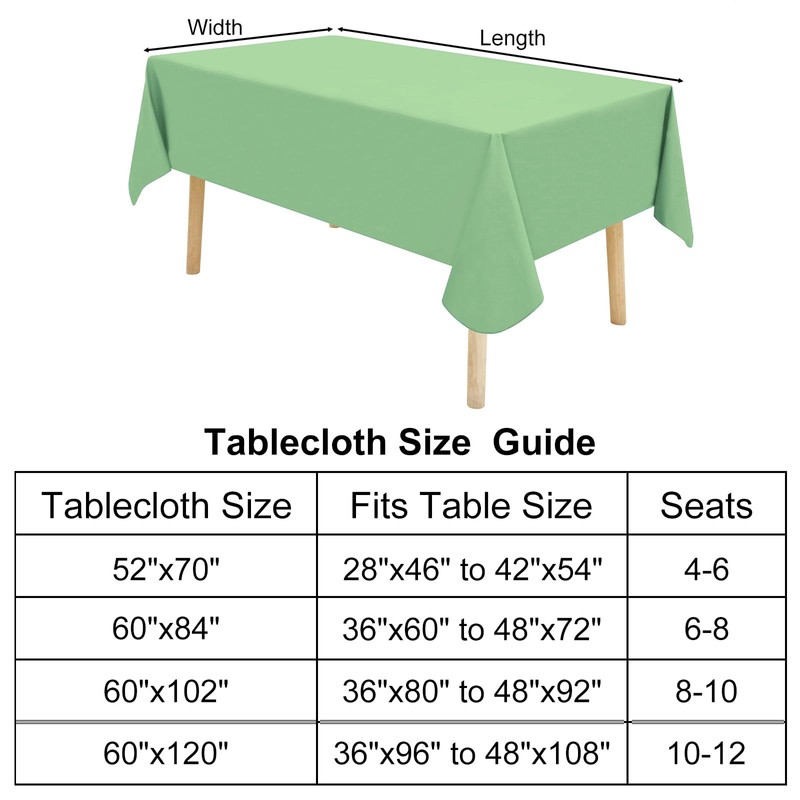 Width

Length

Tablecloth Size Guide

| Tablecloth Size | Fits Table Size | Seats |
|---|---|---|
| 52"x70" | 28"x46" to 42"x54" | 4-6 |
| 60"x84" | 36"x60" to 48"x72" | 6-8 |
| 60"x102" | 36"x80" to 48"x92" | 8-10 |
| 60"x120" | 36"x96" to 48"x108" | 10-12 |